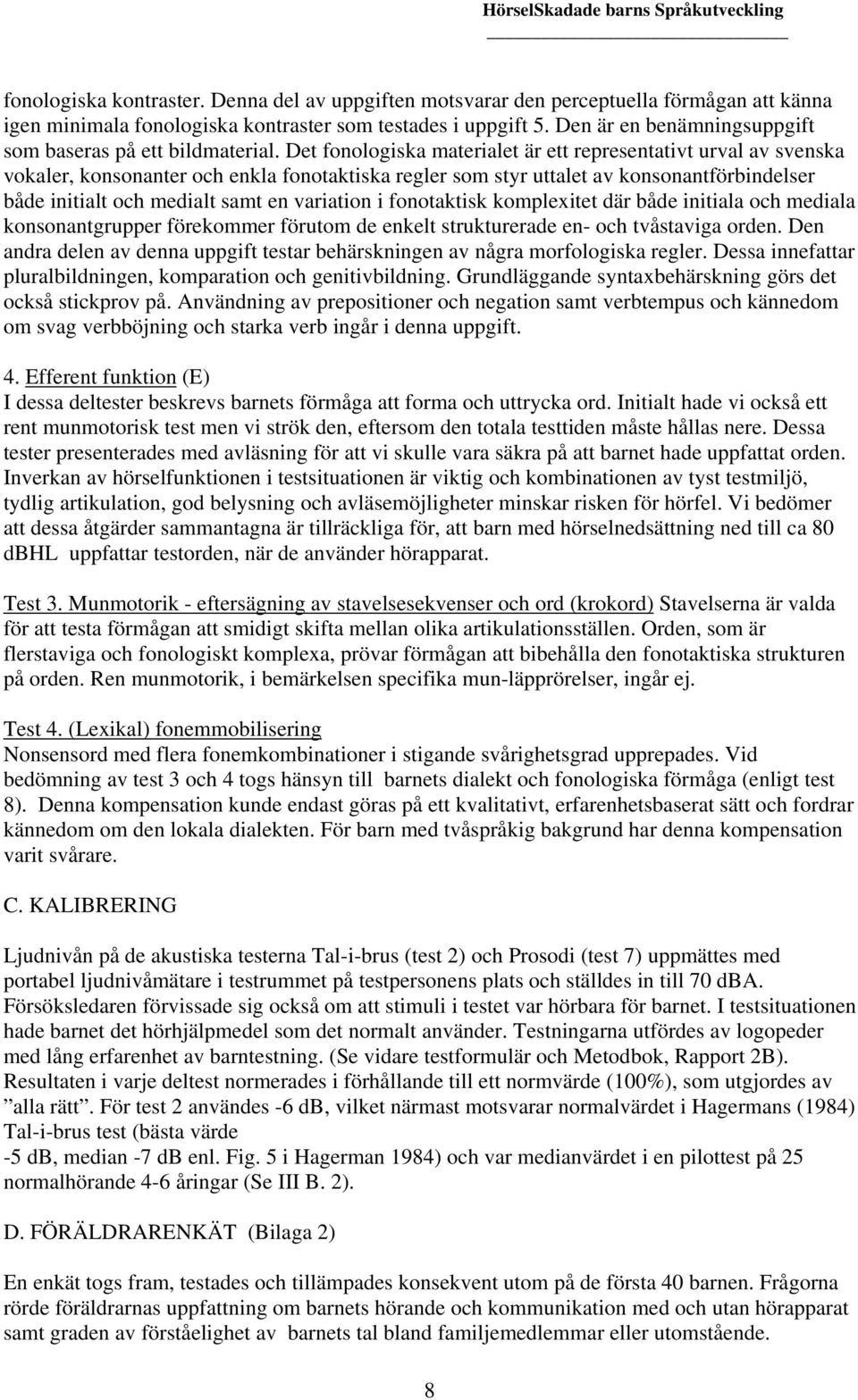 HörselSkadade barns Språkutveckling

fonologiska kontraster. Denna del av uppgiften motsvarar den perceptuella förmågan att känna igen minimala fonologiska kontraster som testades i uppgift 5. Den är en benämningsuppgift som baseras på ett bildmaterial. Det fonologiska materialet är ett representativt urval av svenska vokaler, konsonanter och enkla fonotaktiska regler som styr uttalet av konsonantförbindelser både initialt och medialt samt en variation i fonotaktisk komplexitet där både initiala och mediala konsonantgrupper förekommer förutom de enkelt strukturerade en- och tvåstaviga orden. Den andra delen av denna uppgift testar behärskningen av några morfologiska regler. Dessa innefattar pluralbildningen, komparation och genitivbildning. Grundläggande syntaxbehärskning görs det också stickprov på. Användning av prepositioner och negation samt verbtempus och kännedom om svag verbböjning och starka verb ingår i denna uppgift.

4. Efferent funktion (E)
I dessa deltester beskrevs barnets förmåga att forma och uttrycka ord. Initialt hade vi också ett rent munmotorisk test men vi strök den, eftersom den totala testtiden måste hållas nere. Dessa tester presenterades med avläsning för att vi skulle vara säkra på att barnet hade uppfattat orden. Inverkan av hörselfunktionen i testsituationen är viktig och kombinationen av tyst testmiljö, tydlig artikulation, god belysning och avläsemöjligheter minskar risken för hörfel. Vi bedömer att dessa åtgärder sammantagna är tillräckliga för, att barn med hörselnedsättning ned till ca 80 dBHL uppfattar testorden, när de använder hörapparat.

Test 3. Munmotorik - eftersägning av stavelsesekvenser och ord (krokord) Stavelserna är valda för att testa förmågan att smidigt skifta mellan olika artikulationsställen. Orden, som är flerstaviga och fonologiskt komplexa, prövar förmågan att bibehålla den fonotaktiska strukturen på orden. Ren munmotorik, i bemärkelsen specifika mun-läpprörelser, ingår ej.

Test 4. (Lexikal) fonemmobilisering
Nonsensord med flera fonemkombinationer i stigande svårighetsgrad upprepades. Vid bedömning av test 3 och 4 togs hänsyn till barnets dialekt och fonologiska förmåga (enligt test 8). Denna kompensation kunde endast göras på ett kvalitativt, erfarenhetsbaserat sätt och fordrar kännedom om den lokala dialekten. För barn med tvåspråkig bakgrund har denna kompensation varit svårare.

C. KALIBRERING

Ljudnivån på de akustiska testerna Tal-i-brus (test 2) och Prosodi (test 7) uppmättes med portabel ljudnivåmätare i testrummet på testpersonens plats och ställdes in till 70 dBA. Försöksledaren förvissade sig också om att stimuli i testet var hörbara för barnet. I testsituationen hade barnet det hörhjälpmedel som det normalt använder. Testningarna utfördes av logopeder med lång erfarenhet av barntestning. (Se vidare testformulär och Metodbok, Rapport 2B). Resultaten i varje deltest normerades i förhållande till ett normvärde (100%), som utgjordes av ”alla rätt”. För test 2 användes -6 dB, vilket närmast motsvarar normalvärdet i Hagermans (1984) Tal-i-brus test (bästa värde
-5 dB, median -7 dB enl. Fig. 5 i Hagerman 1984) och var medianvärdet i en pilottest på 25 normalhörande 4-6 åringar (Se III B. 2).

D. FÖRÄLDRARENKÄT (Bilaga 2)

En enkät togs fram, testades och tillämpades konsekvent utom på de första 40 barnen. Frågorna rörde föräldrarnas uppfattning om barnets hörande och kommunikation med och utan hörapparat samt graden av förståelighet av barnets tal bland familjemedlemmar eller utomstående.

8